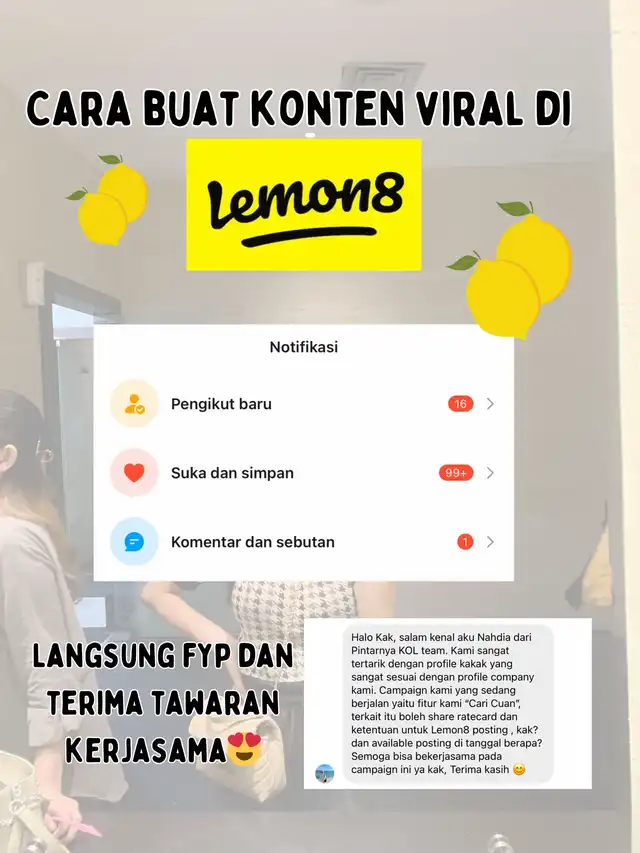 CARA BUAT KONTEN VIRAL DI

Lemon8

Notifikasi

Pengikut baru 16

Suka dan simpan 99+

Komentar dan sebutan 1

LANGSUNG FYP DAN TERIMA TAWARAN KERJASAMA😍

Halo Kak, salam kenal aku Nahdia dari Pintarnya KOL team. Kami sangat tertarik dengan profile kakak yang sangat sesuai dengan profile company kami. Campaign kami yang sedang berjalan yaitu fitur kami "Cari Cuan", terkait itu boleh share ratecard dan ketentuan untuk Lemon8 posting , kak? dan available posting di tanggal berapa? Semoga bisa bekerjasama pada campaign ini ya kak, Terima kasih 😊